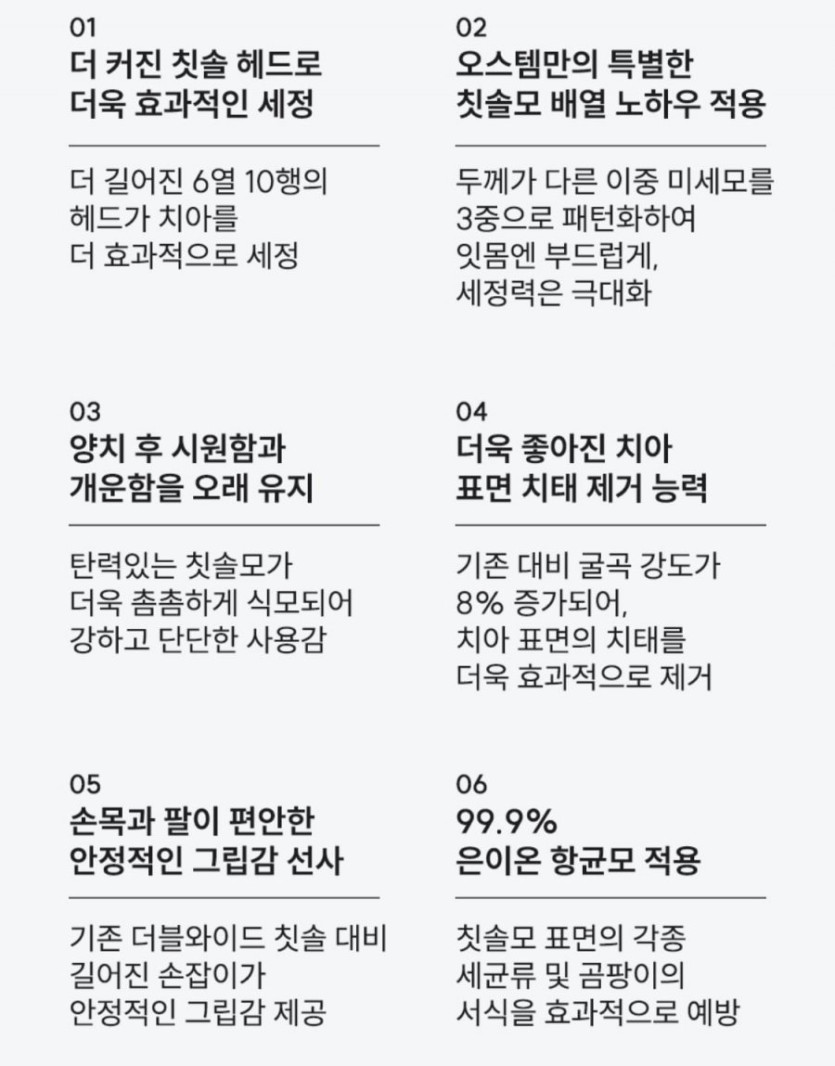 01
더 커진 칫솔 헤드로
더욱 효과적인 세정

더 길어진 6열 10행의
헤드가 치아를
더 효과적으로 세정

02
오스템만의 특별한
칫솔모 배열 노하우 적용

두께가 다른 이중 미세모를
3중으로 패턴화하여
잇몸엔 부드럽게,
세정력은 극대화

03
양치 후 시원함과
개운함을 오래 유지

탄력있는 칫솔모가
더욱 촘촘하게 식모되어
강하고 단단한 사용감

04
더욱 좋아진 치아
표면 치태 제거 능력

기존 대비 굴곡 강도가
8% 증가되어,
치아 표면의 치태를
더욱 효과적으로 제거

05
손목과 팔이 편안한
안정적인 그립감 선사

기존 더블와이드 칫솔 대비
길어진 손잡이가
안정적인 그립감 제공

06
99.9%
은이온 항균모 적용

칫솔모 표면의 각종
세균류 및 곰팡이의
서식을 효과적으로 예방